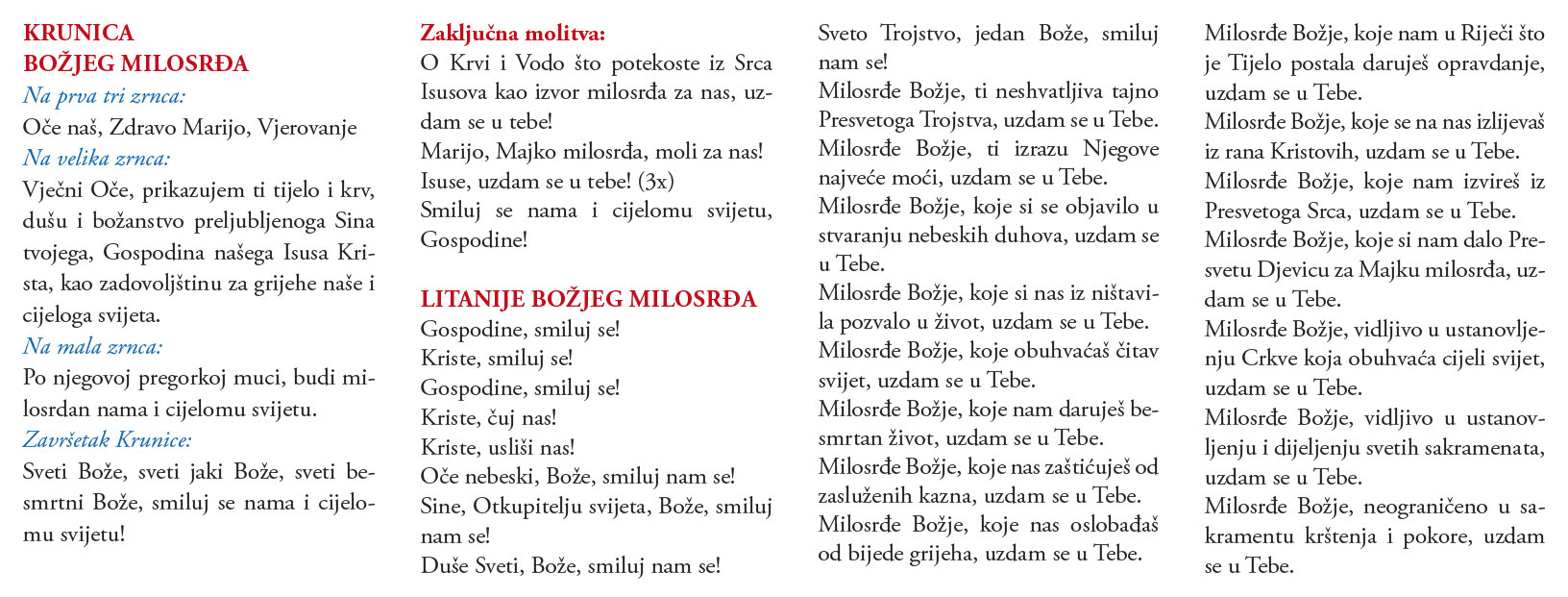 KRUNICA
BOŽJEG MILOSRĐA

Na prva tri zrnca:
Oče naš, Zdravo Marijo, Vjerovanje

Na velika zrnca:
Vječni Oče, prikazujem ti tijelo i krv, dušu i božanstvo preljubljenoga Sina tvojega, Gospodina našega Isusa Krista, kao zadovoljštinu za grijehe naše i cijeloga svijeta.

Na mala zrnca:
Po njegovoj pregorkoj muci, budi milosrdan nama i cijelomu svijetu.

Završetak Krunice:
Sveti Bože, sveti jaki Bože, sveti besmrtni Bože, smiluj se nama i cijelomu svijetu!

Zaključna molitva:
O Krvi i Vodo što potekoste iz Srca Isusova kao izvor milosrđa za nas, uzdam se u tebe!
Marijo, Majko milosrđa, moli za nas!
Isuse, uzdam se u tebe! (3x)
Smiluj se nama i cijelomu svijetu, Gospodine!

LITANIJE BOŽJEG MILOSRĐA
Gospodine, smiluj se!
Kriste, smiluj se!
Gospodine, smiluj se!
Kriste, čuj nas!
Kriste, usliši nas!
Oče nebeski, Bože, smiluj nam se!
Sine, Otkupitelju svijeta, Bože, smiluj nam se!
Duše Sveti, Bože, smiluj nam se!
Sveto Trojstvo, jedan Bože, smiluj nam se!
Milosrđe Božje, ti neshvatljiva tajno Presvetoga Trojstva, uzdam se u Tebe.
Milosrđe Božje, ti izrazu Njegove najveće moći, uzdam se u Tebe.
Milosrđe Božje, koje si se objavilo u stvaranju nebeskih duhova, uzdam se u Tebe.
Milosrđe Božje, koje si nas iz ništavila pozvalo u život, uzdam se u Tebe.
Milosrđe Božje, koje obuhvaćaš čitav svijet, uzdam se u Tebe.
Milosrđe Božje, koje nam daruješ besmrtan život, uzdam se u Tebe.
Milosrđe Božje, koje nas zaštićuješ od zasluženih kazna, uzdam se u Tebe.
Milosrđe Božje, koje nas oslobađaš od bijede grijeha, uzdam se u Tebe.
Milosrđe Božje, koje nam u Riječi što je Tijelo postala daruješ opravdanje, uzdam se u Tebe.
Milosrđe Božje, koje se na nas izlijevaš iz rana Kristovih, uzdam se u Tebe.
Milosrđe Božje, koje nam izvireš iz Presvetoga Srca, uzdam se u Tebe.
Milosrđe Božje, koje si nam dalo Presvetu Djevicu za Majku milosrđa, uzdam se u Tebe.
Milosrđe Božje, vidljivo u ustanovljenju Crkve koja obuhvaća cijeli svijet, uzdam se u Tebe.
Milosrđe Božje, vidljivo u ustanovljenju i dijeljenju svetih sakramenata, uzdam se u Tebe.
Milosrđe Božje, neograničeno u sakramentu krštenja i pokore, uzdam se u Tebe.